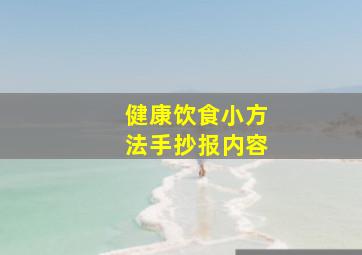 健康饮食小方法手抄报内容